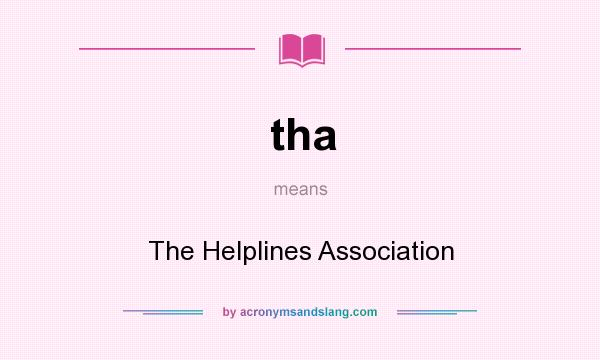 tha

means

The Helplines Association

by acronymsandslang.com